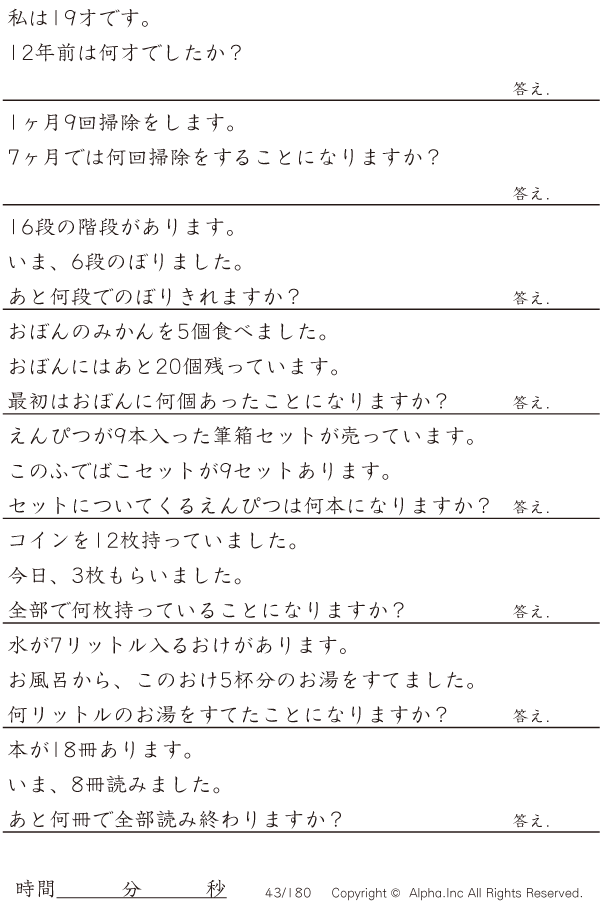 私は19才です。
12年前は何才でしたか？

答え.

1ヶ月9回掃除をします。
7ヶ月では何回掃除をすることになりますか？

答え.

16段の階段があります。
いま、6段のぼりました。
あと何段でのぼりきれますか？

答え.

おぼんのみかんを5個食べました。
おぼんにはあと20個残っています。
最初はおぼんに何個あったことになりますか？

答え.

えんぴつが9本入った筆箱セットが売っています。
このふでばこセットが9セットあります。
セットについてくるえんぴつは何本になりますか？

答え.

コインを12枚持っていました。
今日、3枚もらいました。
全部で何枚持っていることになりますか？

答え.

水が7リットル入るおけがあります。
お風呂から、このおけ5杯分のお湯をすてました。
何リットルのお湯をすてたことになりますか？

答え.

本が18冊あります。
いま、8冊読みました。
あと何冊で全部読み終わりますか？

答え.

時間____分____秒

43/180 Copyright © Alpha.Inc All Rights Reserved.